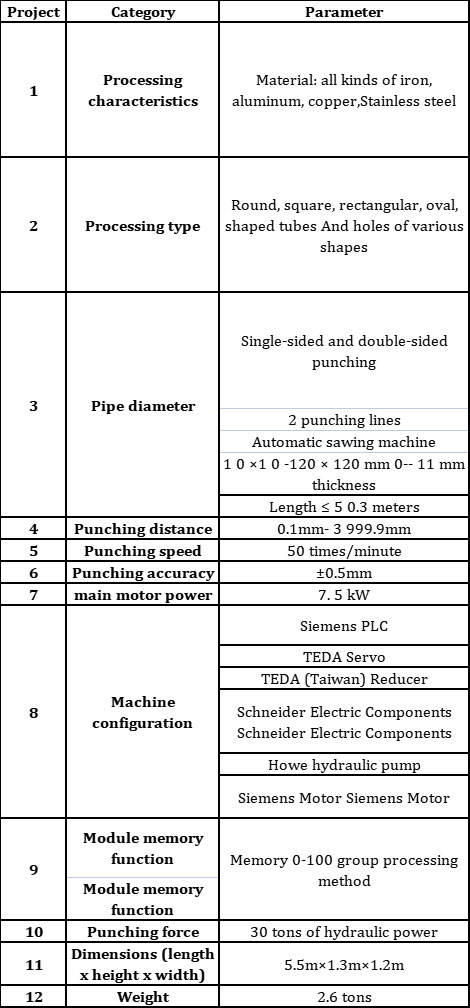 | Project | Category | Parameter |
|---|---|---|
| 1 | Processing characteristics | Material: all kinds of iron, aluminum, copper,Stainless steel |
| 2 | Processing type | Round, square, rectangular, oval, shaped tubes And holes of various shapes |
| 3 | Pipe diameter | Single-sided and double-sided punching |
| | | 2 punching lines |
| | | Automatic sawing machine |
| | | 1 0 ×1 0 -120 × 120 mm 0-- 11 mm thickness |
| | | Length ≤ 5 0.3 meters |
| 4 | Punching distance | 0.1mm- 3 999.9mm |
| 5 | Punching speed | 50 times/minute |
| 6 | Punching accuracy | ±0.5mm |
| 7 | main motor power | 7. 5 kW |
| 8 | Machine configuration | Siemens PLC |
| | | TEDA Servo |
| | | TEDA (Taiwan) Reducer |
| | | Schneider Electric Components Schneider Electric Components |
| | | Howe hydraulic pump |
| | | Siemens Motor Siemens Motor |
| 9 | Module memory function | Memory 0-100 group processing method |
| | Module memory function | |
| 10 | Punching force | 30 tons of hydraulic power |
| 11 | Dimensions (length x height x width) | 5.5m×1.3m×1.2m |
| 12 | Weight | 2.6 tons |